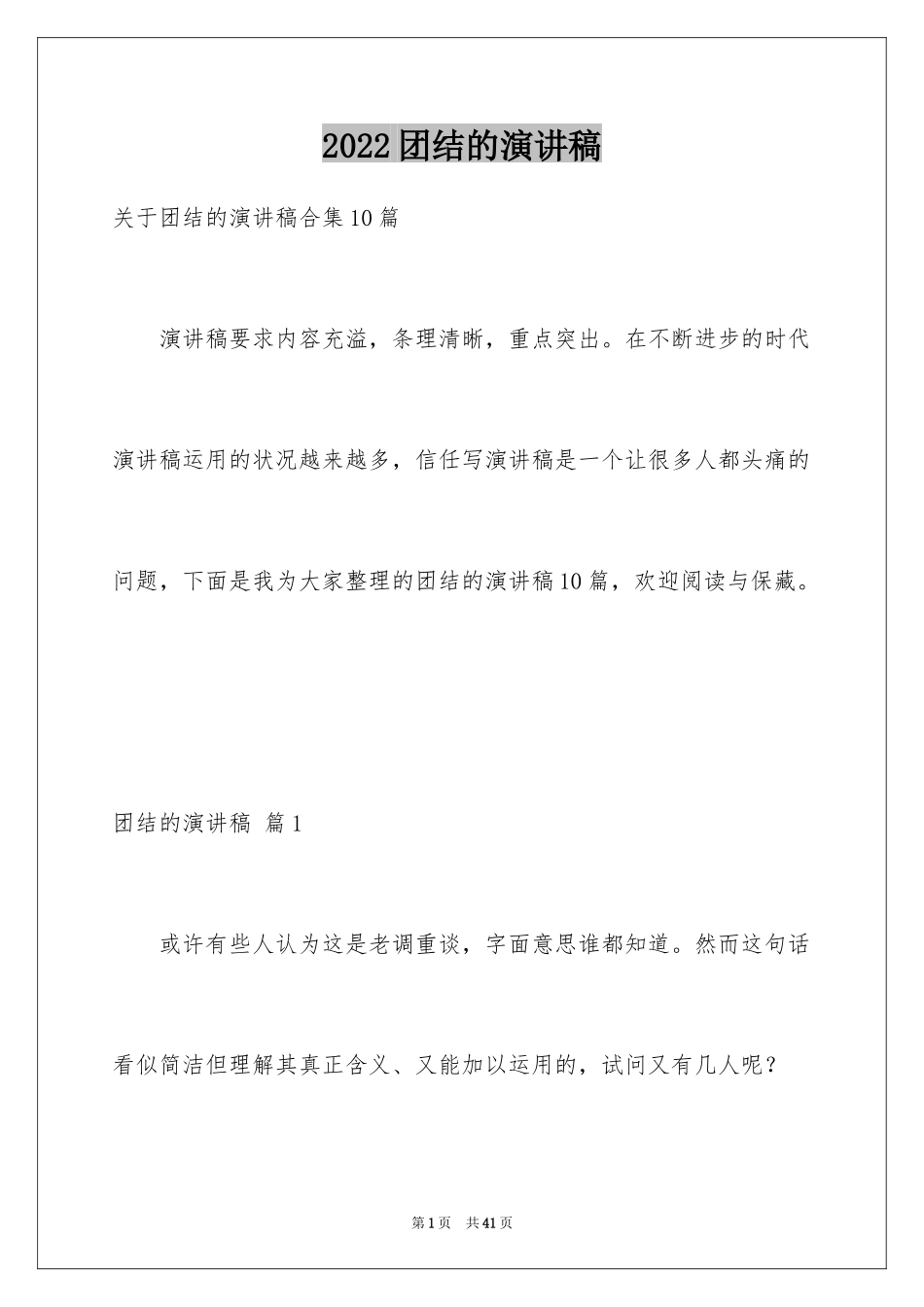 2022团结的演讲稿

关于团结的演讲稿合集10篇

演讲稿要求内容充溢，条理清晰，重点突出。在不断进步的时代演讲稿运用的状况越来越多，信任写演讲稿是一个让很多人都头痛的问题，下面是我为大家整理的团结的演讲稿10篇，欢迎阅读与保藏。

团结的演讲稿 篇1

或许有些人认为这是老调重谈，字面意思谁都知道。然而这句话看似简洁但理解其真正含义、又能加以运用的，试问又有几人呢？

第1页 共41页